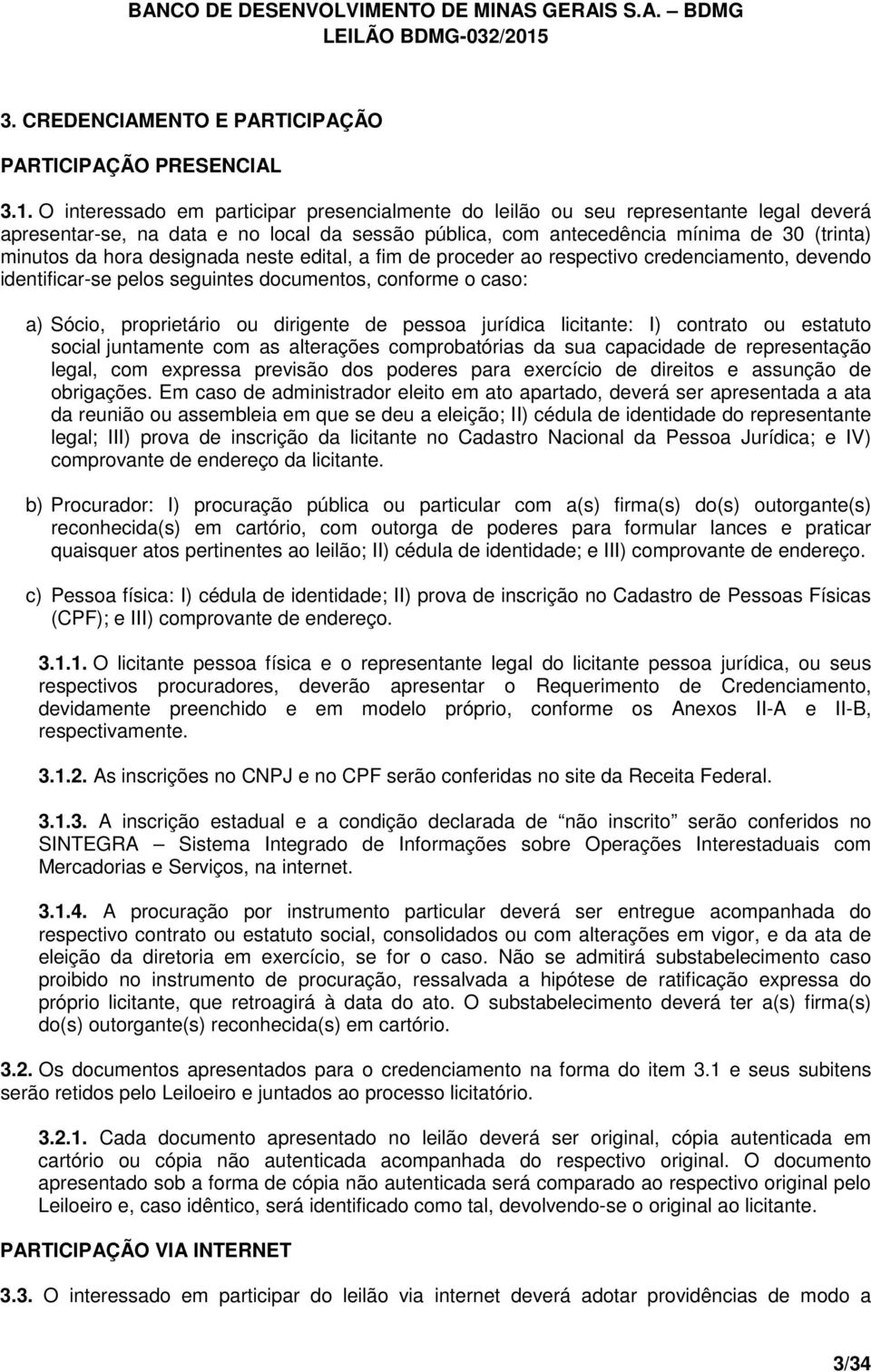 BANCO DE DESENVOLVIMENTO DE MINAS GERAIS S.A. – BDMG
LEILÃO BDMG-032/2015

3. CREDENCIAMENTO E PARTICIPAÇÃO

PARTICIPAÇÃO PRESENCIAL

3.1. O interessado em participar presencialmente do leilão ou seu representante legal deverá apresentar-se, na data e no local da sessão pública, com antecedência mínima de 30 (trinta) minutos da hora designada neste edital, a fim de proceder ao respectivo credenciamento, devendo identificar-se pelos seguintes documentos, conforme o caso:

a) Sócio, proprietário ou dirigente de pessoa jurídica licitante: I) contrato ou estatuto social juntamente com as alterações comprobatórias da sua capacidade de representação legal, com expressa previsão dos poderes para exercício de direitos e assunção de obrigações. Em caso de administrador eleito em ato apartado, deverá ser apresentada a ata da reunião ou assembleia em que se deu a eleição; II) cédula de identidade do representante legal; III) prova de inscrição da licitante no Cadastro Nacional da Pessoa Jurídica; e IV) comprovante de endereço da licitante.

b) Procurador: I) procuração pública ou particular com a(s) firma(s) do(s) outorgante(s) reconhecida(s) em cartório, com outorga de poderes para formular lances e praticar quaisquer atos pertinentes ao leilão; II) cédula de identidade; e III) comprovante de endereço.

c) Pessoa física: I) cédula de identidade; II) prova de inscrição no Cadastro de Pessoas Físicas (CPF); e III) comprovante de endereço.

3.1.1. O licitante pessoa física e o representante legal do licitante pessoa jurídica, ou seus respectivos procuradores, deverão apresentar o Requerimento de Credenciamento, devidamente preenchido e em modelo próprio, conforme os Anexos II-A e II-B, respectivamente.

3.1.2. As inscrições no CNPJ e no CPF serão conferidas no site da Receita Federal.

3.1.3. A inscrição estadual e a condição declarada de “não inscrito” serão conferidos no SINTEGRA – Sistema Integrado de Informações sobre Operações Interestaduais com Mercadorias e Serviços, na internet.

3.1.4. A procuração por instrumento particular deverá ser entregue acompanhada do respectivo contrato ou estatuto social, consolidados ou com alterações em vigor, e da ata de eleição da diretoria em exercício, se for o caso. Não se admitirá substabelecimento caso proibido no instrumento de procuração, ressalvada a hipótese de ratificação expressa do próprio licitante, que retroagirá à data do ato. O substabelecimento deverá ter a(s) firma(s) do(s) outorgante(s) reconhecida(s) em cartório.

3.2. Os documentos apresentados para o credenciamento na forma do item 3.1 e seus subitens serão retidos pelo Leiloeiro e juntados ao processo licitatório.

3.2.1. Cada documento apresentado no leilão deverá ser original, cópia autenticada em cartório ou cópia não autenticada acompanhada do respectivo original. O documento apresentado sob a forma de cópia não autenticada será comparado ao respectivo original pelo Leiloeiro e, caso idêntico, será identificado como tal, devolvendo-se o original ao licitante.

PARTICIPAÇÃO VIA INTERNET

3.3. O interessado em participar do leilão via internet deverá adotar providências de modo a

3/34